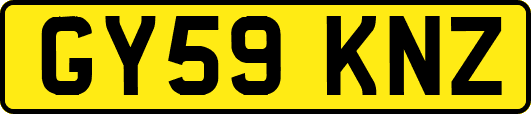 GY59 KNZ